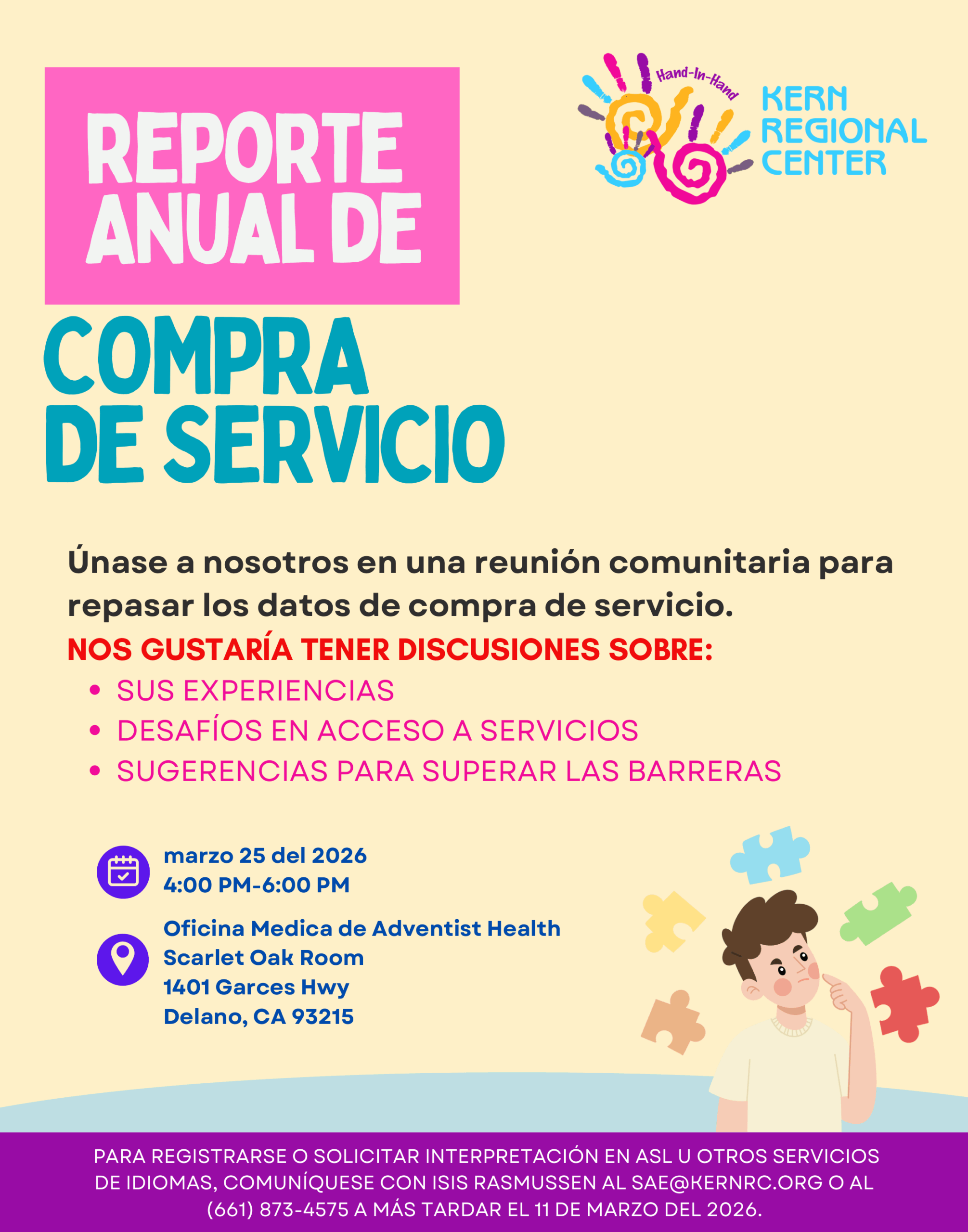 REPORTE ANUAL DE

Hand-In-Hand
KERN
REGIONAL
CENTER

COMPRA
DE SERVICIO

Únase a nosotros en una reunión comunitaria para repasar los datos de compra de servicio.

NOS GUSTARÍA TENER DISCUSIONES SOBRE:
• SUS EXPERIENCIAS
• DESAFÍOS EN ACCESO A SERVICIOS
• SUGERENCIAS PARA SUPERAR LAS BARRERAS

marzo 25 del 2026
4:00 PM-6:00 PM

Oficina Medica de Adventist Health
Scarlet Oak Room
1401 Garces Hwy
Delano, CA 93215

PARA REGISTRARSE O SOLICITAR INTERPRETACIÓN EN ASL U OTROS SERVICIOS DE IDIOMAS, COMUNÍQUESE CON ISIS RASMUSSEN AL SAE@KERNRC.ORG O AL (661) 873-4575 A MÁS TARDAR EL 11 DE MARZO DEL 2026.